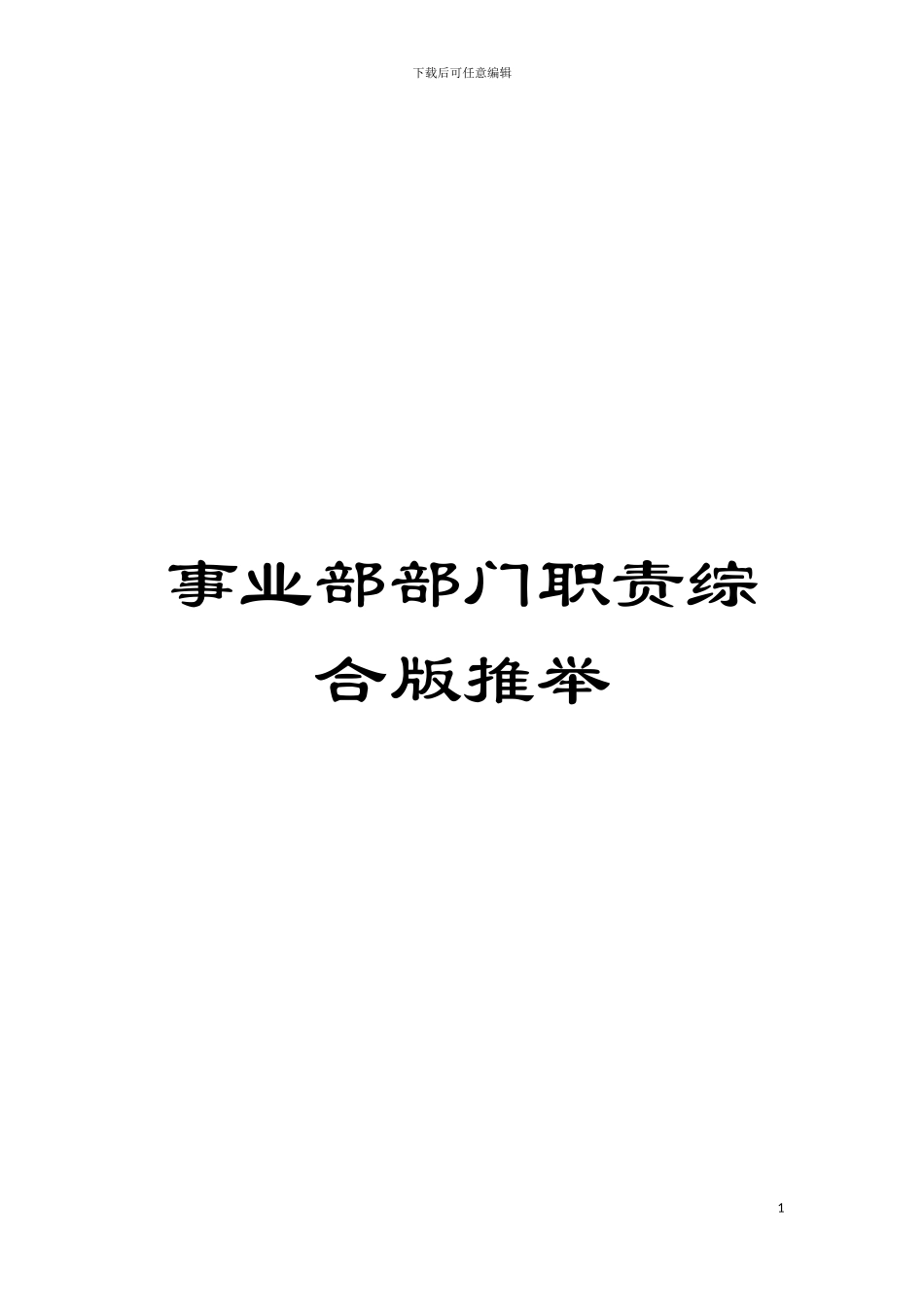 下载后可任意编辑

事业部部门职责综合版推举

1